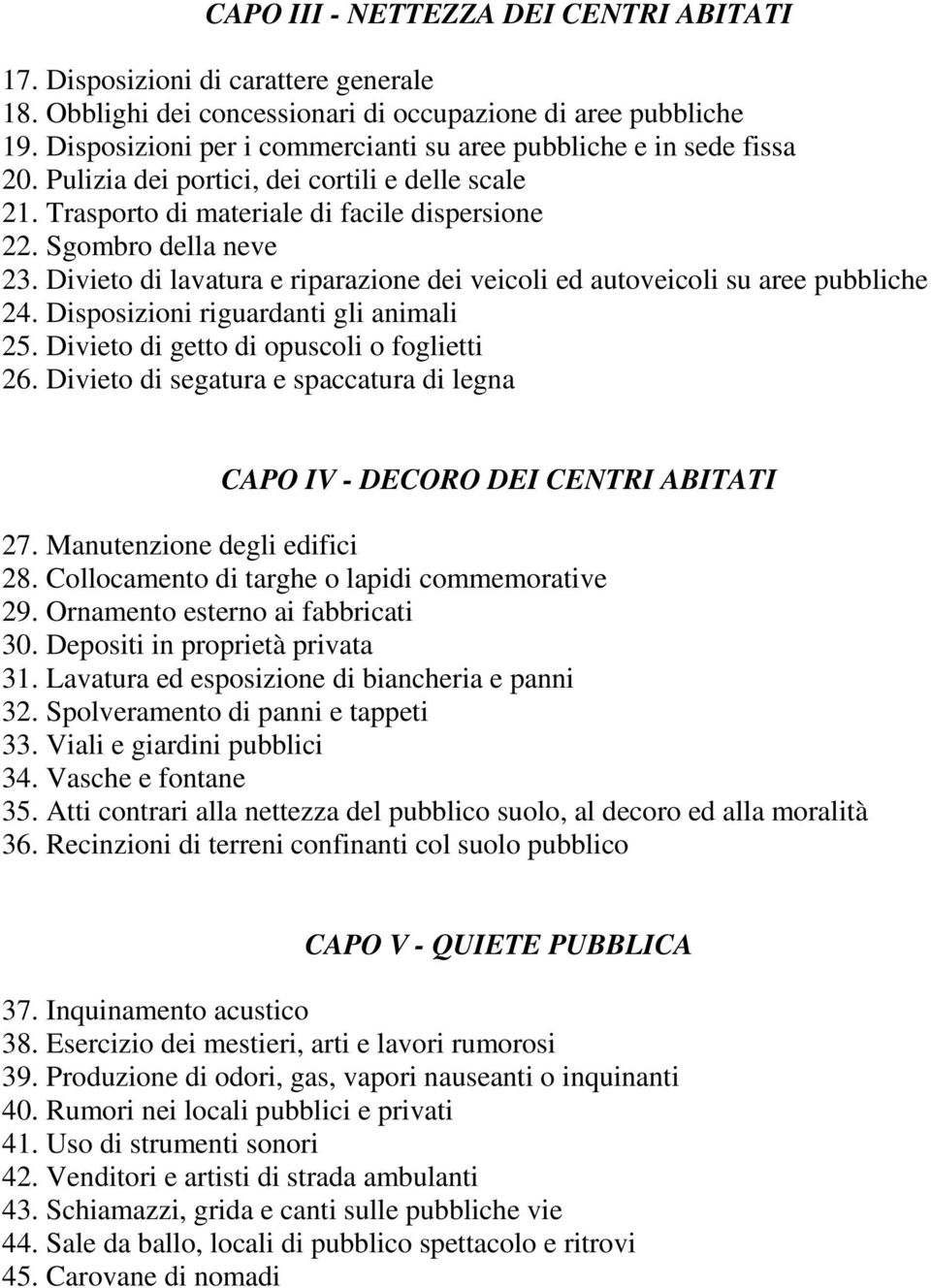 CAPO III - NETTEZZA DEI CENTRI ABITATI

17. Disposizioni di carattere generale
18. Obblighi dei concessionari di occupazione di aree pubbliche
19. Disposizioni per i commercianti su aree pubbliche e in sede fissa
20. Pulizia dei portici, dei cortili e delle scale
21. Trasporto di materiale di facile dispersione
22. Sgombro della neve
23. Divieto di lavatura e riparazione dei veicoli ed autoveicoli su aree pubbliche
24. Disposizioni riguardanti gli animali
25. Divieto di getto di opuscoli o foglietti
26. Divieto di segatura e spaccatura di legna

CAPO IV - DECORO DEI CENTRI ABITATI

27. Manutenzione degli edifici
28. Collocamento di targhe o lapidi commemorative
29. Ornamento esterno ai fabbricati
30. Depositi in proprietà privata
31. Lavatura ed esposizione di biancheria e panni
32. Spolveramento di panni e tappeti
33. Viali e giardini pubblici
34. Vasche e fontane
35. Atti contrari alla nettezza del pubblico suolo, al decoro ed alla moralità
36. Recinzioni di terreni confinanti col suolo pubblico

CAPO V - QUIETE PUBBLICA

37. Inquinamento acustico
38. Esercizio dei mestieri, arti e lavori rumorosi
39. Produzione di odori, gas, vapori nauseanti o inquinanti
40. Rumori nei locali pubblici e privati
41. Uso di strumenti sonori
42. Venditori e artisti di strada ambulanti
43. Schiamazzi, grida e canti sulle pubbliche vie
44. Sale da ballo, locali di pubblico spettacolo e ritrovi
45. Carovane di nomadi